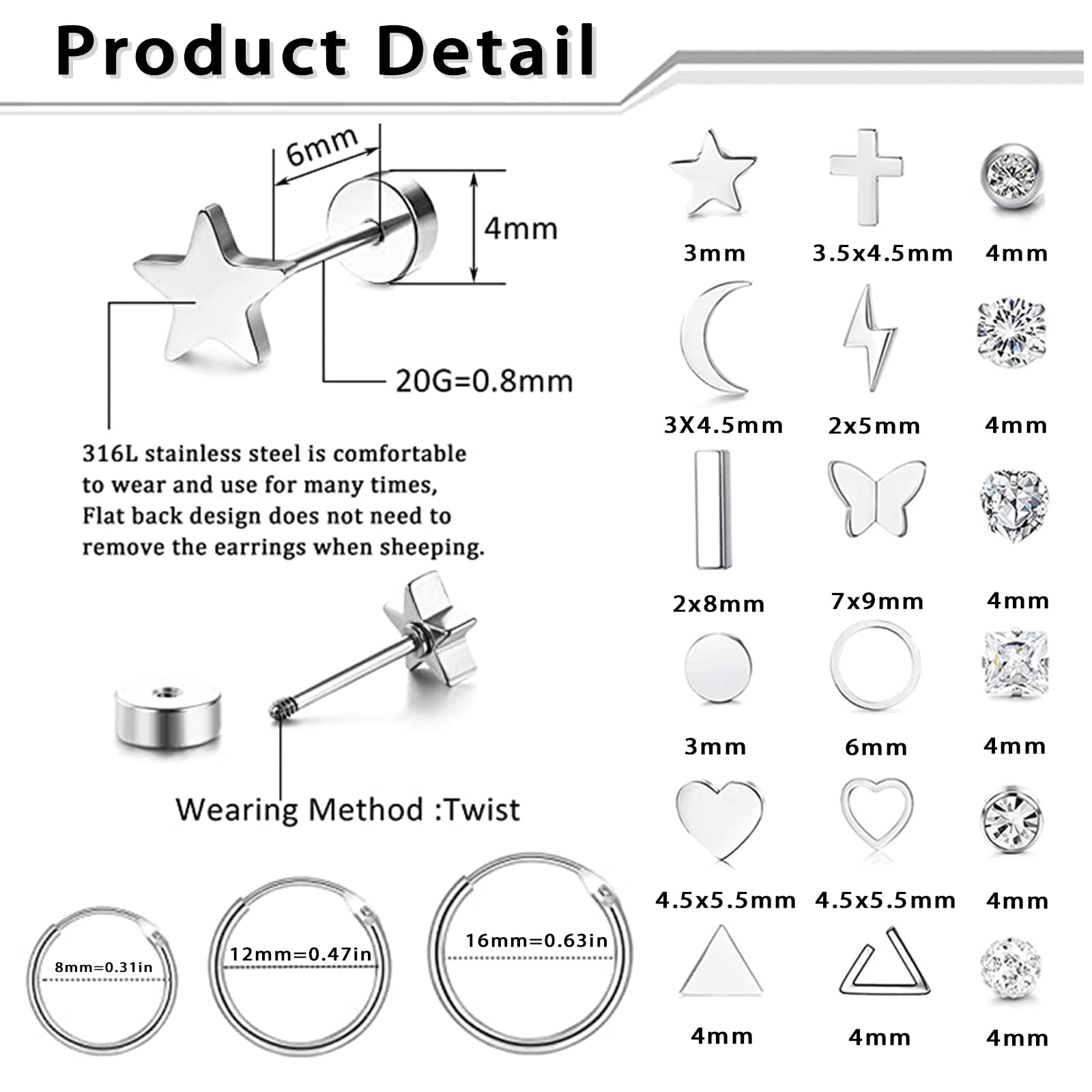 Product Detail

6mm

4mm

20G=0.8mm

316L stainless steel is comfortable to wear and use for many times, Flat back design does not need to remove the earrings when sheeping.

Wearing Method :Twist

8mm=0.31in

12mm=0.47in

16mm=0.63in

3mm

3.5x4.5mm

4mm

3X4.5mm

2x5mm

4mm

2x8mm

7x9mm

4mm

3mm

6mm

4mm

4.5x5.5mm

4.5x5.5mm

4mm

4mm

4mm

4mm